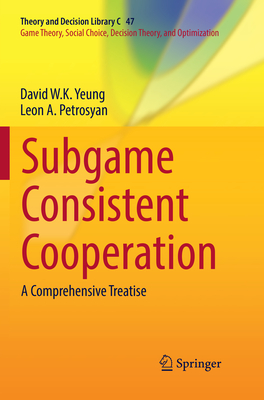 Theory and Decision Library C 47
Game Theory, Social Choice, Decision Theory, and Optimization

David W.K. Yeung
Leon A. Petrosyan

Subgame Consistent Cooperation

A Comprehensive Treatise

Springer